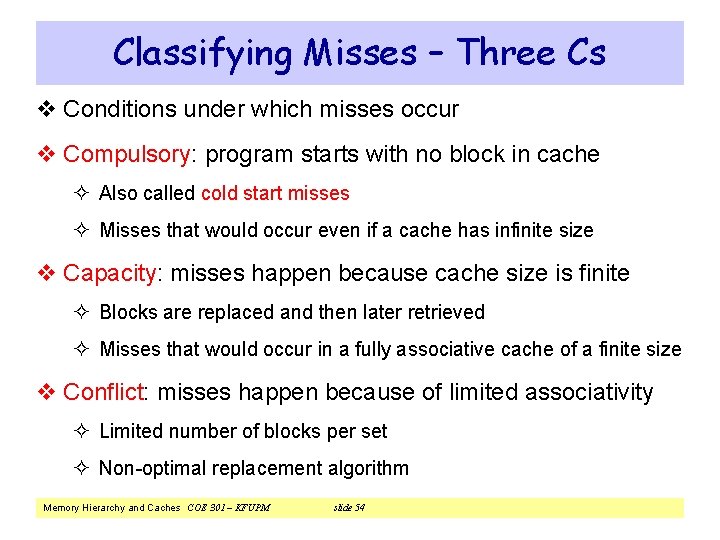 Classifying Misses – Three Cs

❖ Conditions under which misses occur

❖ Compulsory: program starts with no block in cache

✧ Also called cold start misses

✧ Misses that would occur even if a cache has infinite size

❖ Capacity: misses happen because cache size is finite

✧ Blocks are replaced and then later retrieved

✧ Misses that would occur in a fully associative cache of a finite size

❖ Conflict: misses happen because of limited associativity

✧ Limited number of blocks per set

✧ Non-optimal replacement algorithm

Memory Hierarchy and Caches COE 301 – KFUPM slide 54